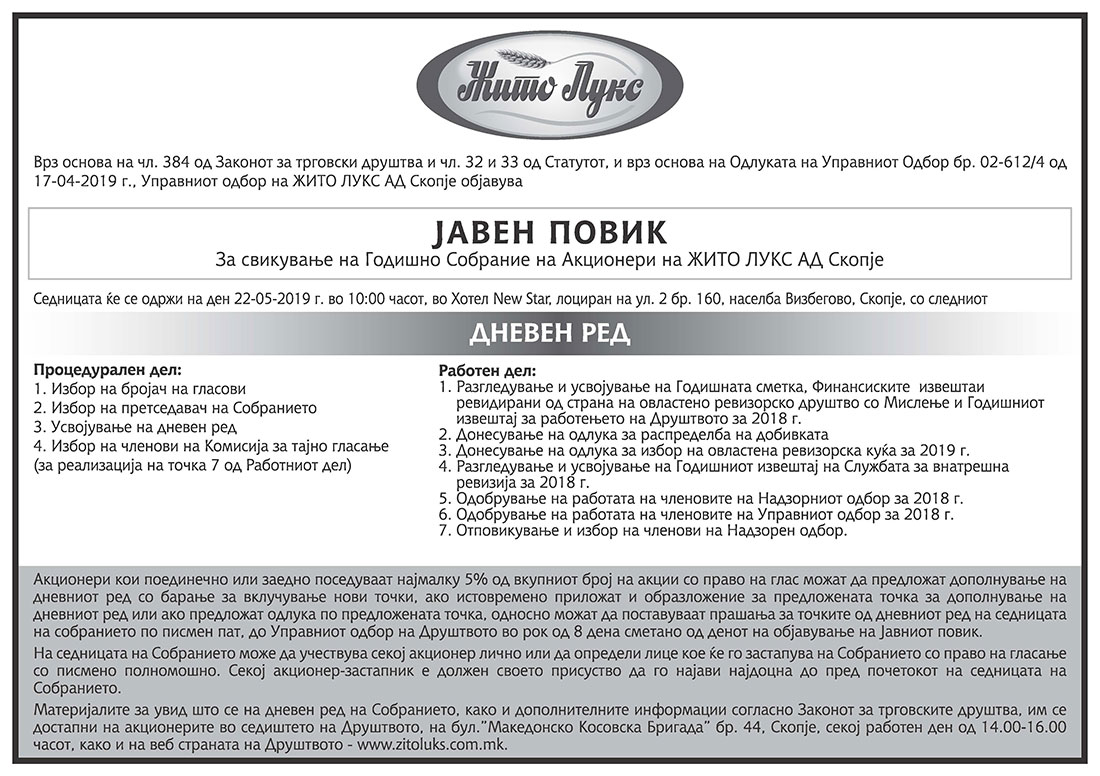 Жито Лукс

Врз основа на чл. 384 од Законот за трговски друштва и чл. 32 и 33 од Статутот, и врз основа на Одлуката на Управниот Одбор бр. 02-612/4 од 17-04-2019 г., Управниот одбор на ЖИТО ЛУКС АД Скопје објавува

ЈАВЕН ПОВИК
За свикување на Годишно Собрание на Акционери на ЖИТО ЛУКС АД Скопје

Седницата ќе се одржи на ден 22-05-2019 г. во 10:00 часот, во Хотел New Star, лоциран на ул. 2 бр. 160, населба Визбегово, Скопје, со следниот

ДНЕВЕН РЕД

Процедурален дел:
1. Избор на бројач на гласови
2. Избор на претседавач на Собранието
3. Усвојување на дневен ред
4. Избор на членови на Комисија за тајно гласање (за реализација на точка 7 од Работниот дел)

Работен дел:
1. Разгледување и усвојување на Годишната сметка, Финансиските извештаи ревидирани од страна на овластено ревизорско друштво со Мислење и Годишниот извештај за работењето на Друштвото за 2018 г.
2. Донесување на одлука за распределба на добивката
3. Донесување на одлука за избор на овластена ревизорска куќа за 2019 г.
4. Разгледување и усвојување на Годишниот извештај на Службата за внатрешна ревизија за 2018 г.
5. Одобрување на работата на членовите на Надзорниот одбор за 2018 г.
6. Одобрување на работата на членовите на Управниот одбор за 2018 г.
7. Отповикување и избор на членови на Надзорен одбор.

Акционери кои поединечно или заедно поседуваат најмалку 5% од вкупниот број на акции со право на глас можат да предложат дополнување на дневниот ред со барање за вклучување нови точки, ако истовремено приложат и образложение за предложената точка за дополнување на дневниот ред или ако предложат одлука по предложената точка, односно можат да поставуваат прашања за точките од дневниот ред на седницата на собранието по писмен пат, до Управниот одбор на Друштвото во рок од 8 дена сметано од денот на објавување на Јавниот повик.

На седницата на Собранието може да учествува секој акционер лично или да определи лице кое ќе го застапува на Собранието со право на гласање со писмено полномошно. Секој акционер-застапник е должен своето присуство да го најави најдоцна до пред почетокот на седницата на Собранието.

Материјалите за увид што се на дневен ред на Собранието, како и дополнителните информации согласно Законот за трговските друштва, им се достапни на акционерите во седиштето на Друштвото, на бул."Македонско Косовска Бригада" бр. 44, Скопје, секој работен ден од 14.00-16.00 часот, како и на веб страната на Друштвото - www.zitoluks.com.mk.